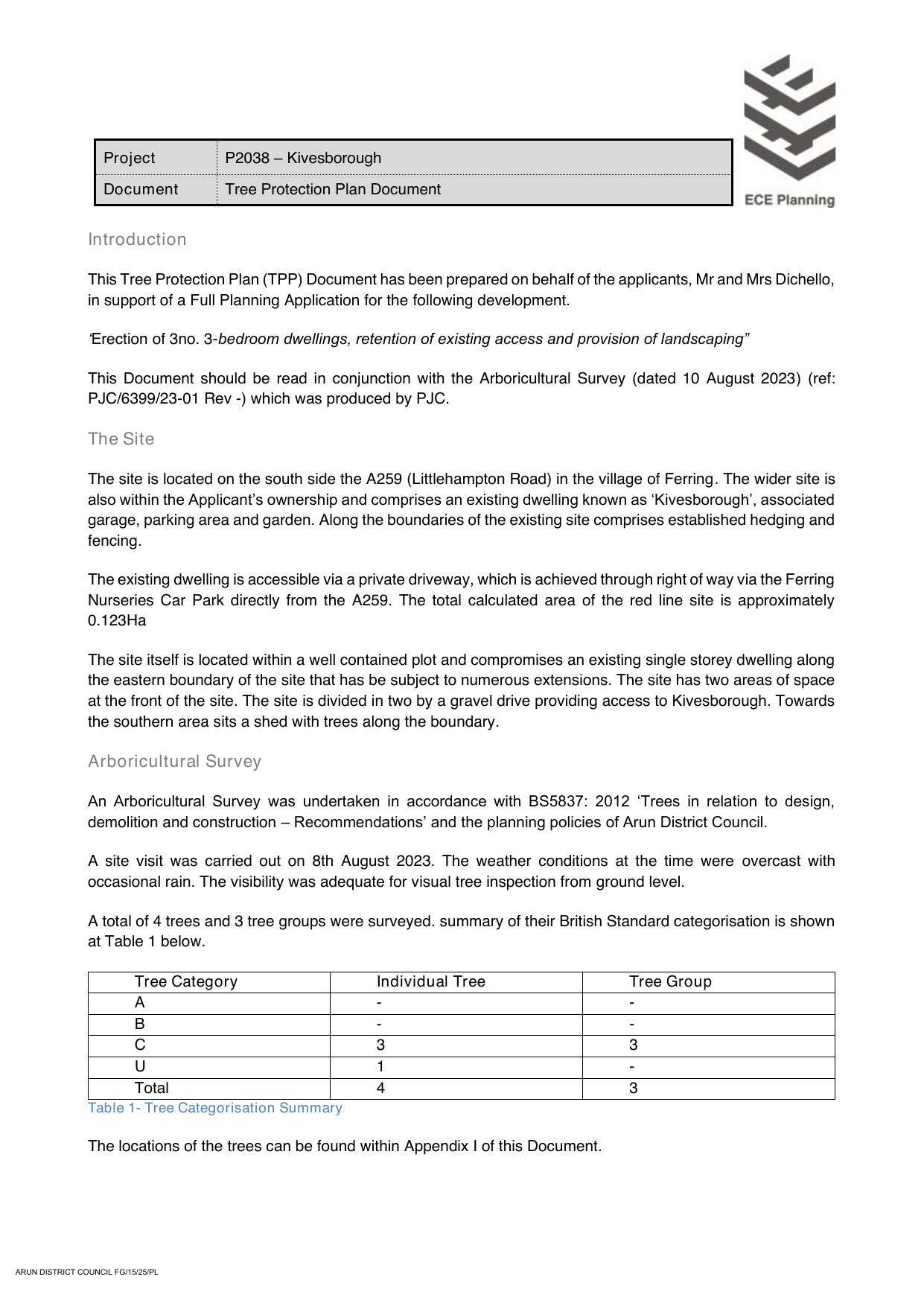 ECE Planning

| Project | P2038 – Kivesborough |
|---|---|
| Document | Tree Protection Plan Document |

Introduction

This Tree Protection Plan (TPP) Document has been prepared on behalf of the applicants, Mr and Mrs Dichello, in support of a Full Planning Application for the following development.

‘Erection of 3no. 3-bedroom dwellings, retention of existing access and provision of landscaping”

This Document should be read in conjunction with the Arboricultural Survey (dated 10 August 2023) (ref: PJC/6399/23-01 Rev -) which was produced by PJC.

The Site

The site is located on the south side the A259 (Littlehampton Road) in the village of Ferring. The wider site is also within the Applicant’s ownership and comprises an existing dwelling known as ‘Kivesborough’, associated garage, parking area and garden. Along the boundaries of the existing site comprises established hedging and fencing.

The existing dwelling is accessible via a private driveway, which is achieved through right of way via the Ferring Nurseries Car Park directly from the A259. The total calculated area of the red line site is approximately 0.123Ha

The site itself is located within a well contained plot and compromises an existing single storey dwelling along the eastern boundary of the site that has be subject to numerous extensions. The site has two areas of space at the front of the site. The site is divided in two by a gravel drive providing access to Kivesborough. Towards the southern area sits a shed with trees along the boundary.

Arboricultural Survey

An Arboricultural Survey was undertaken in accordance with BS5837: 2012 ‘Trees in relation to design, demolition and construction – Recommendations’ and the planning policies of Arun District Council.

A site visit was carried out on 8th August 2023. The weather conditions at the time were overcast with occasional rain. The visibility was adequate for visual tree inspection from ground level.

A total of 4 trees and 3 tree groups were surveyed. summary of their British Standard categorisation is shown at Table 1 below.

| Tree Category | Individual Tree | Tree Group |
|---|---|---|
| A | - | - |
| B | - | - |
| C | 3 | 3 |
| U | 1 | - |
| Total | 4 | 3 |

Table 1- Tree Categorisation Summary

The locations of the trees can be found within Appendix I of this Document.

ARUN DISTRICT COUNCIL FG/15/25/PL